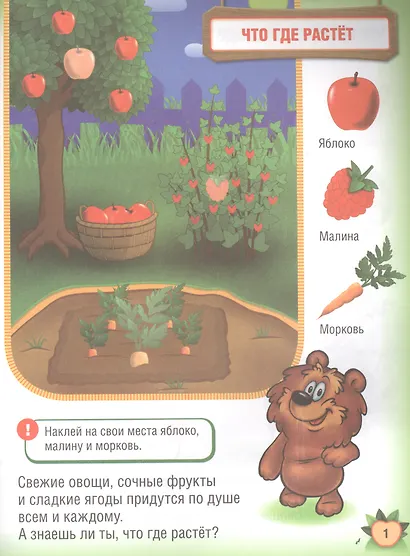 ЧТО ГДЕ РАСТЁТ

Яблоко

Малина

Морковь

!

Наклей на свои места яблоко, малину и морковь.

Свежие овощи, сочные фрукты
и сладкие ягоды придутся по душе
всем и каждому.
А знаешь ли ты, что где растёт?

1